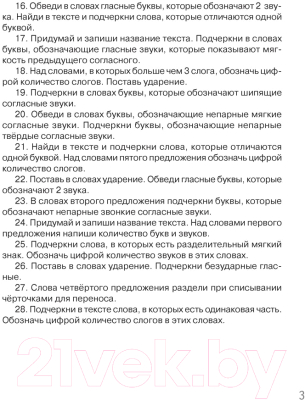 16. Обведи в словах гласные буквы, которые обозначают 2 звука. Найди в тексте и подчеркни слова, которые отличаются одной буквой.

17. Придумай и запиши название текста. Подчеркни в словах буквы, обозначающие гласные звуки, которые показывают мягкость предыдущего согласного.

18. Над словами, в которых больше чем 3 слога, обозначь цифрой количество слогов. Поставь ударение.

19. Подчеркни в словах буквы, которые обозначают шипящие согласные звуки.

20. Обведи в словах буквы, обозначающие непарные мягкие согласные звуки. Подчеркни буквы, обозначающие непарные твёрдые согласные звуки.

21. Найди в тексте и подчеркни слова, которые отличаются одной буквой. Над словами пятого предложения обозначь цифрой количество слогов.

22. Поставь в словах ударение. Обведи гласные буквы, которые обозначают 2 звука.

23. В словах второго предложения подчеркни буквы, которые обозначают непарные звонкие согласные звуки.

24. Придумай и запиши название текста. Над словами первого предложения напиши количество букв и звуков.

25. Подчеркни слова, в которых есть разделительный мягкий знак. Обозначь цифрой количество звуков в этих словах.

26. Поставь в словах ударение. Подчеркни безударные гласные.

27. Слова четвёртого предложения раздели при списывании чёрточками для переноса.

28. Подчеркни в тексте слова, в которых есть одинаковая часть. Обозначь цифрой количество слогов в этих словах.

21vek.by

3